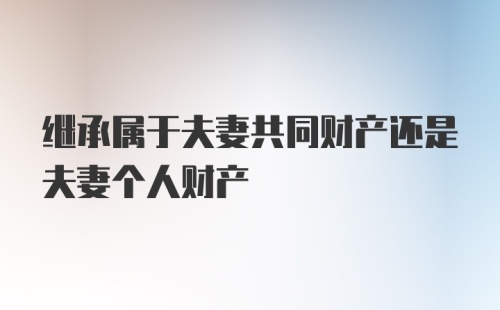 继承属于夫妻共同财产还是夫妻个人财产